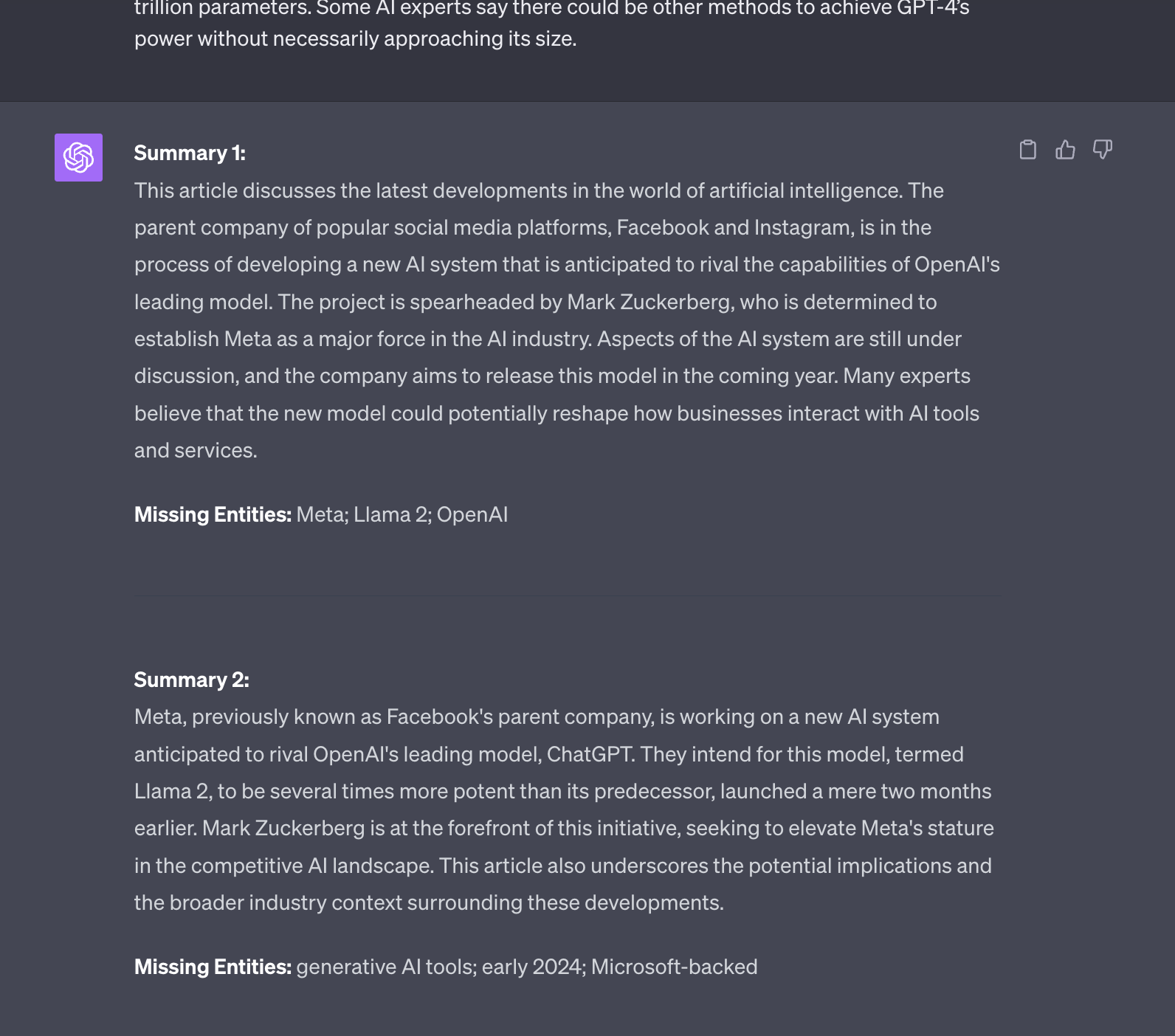 trillion parameters. Some AI experts say there could be other methods to achieve GPT-4's power without necessarily approaching its size.

Summary 1:
This article discusses the latest developments in the world of artificial intelligence. The parent company of popular social media platforms, Facebook and Instagram, is in the process of developing a new AI system that is anticipated to rival the capabilities of OpenAI's leading model. The project is spearheaded by Mark Zuckerberg, who is determined to establish Meta as a major force in the AI industry. Aspects of the AI system are still under discussion, and the company aims to release this model in the coming year. Many experts believe that the new model could potentially reshape how businesses interact with AI tools and services.

Missing Entities: Meta; Llama 2; OpenAI

Summary 2:
Meta, previously known as Facebook's parent company, is working on a new AI system anticipated to rival OpenAI's leading model, ChatGPT. They intend for this model, termed Llama 2, to be several times more potent than its predecessor, launched a mere two months earlier. Mark Zuckerberg is at the forefront of this initiative, seeking to elevate Meta's stature in the competitive AI landscape. This article also underscores the potential implications and the broader industry context surrounding these developments.

Missing Entities: generative AI tools; early 2024; Microsoft-backed